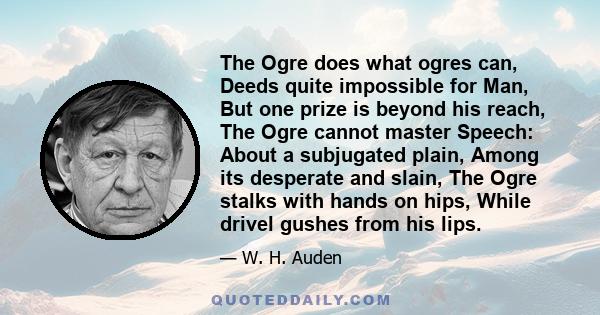 The Ogre does what ogres can, Deeds quite impossible for Man, But one prize is beyond his reach, The Ogre cannot master Speech: About a subjugated plain, Among its desperate and slain, The Ogre stalks with hands on hips, While drivel gushes from his lips.

— W. H. Auden

QUOTEDDAILY.COM